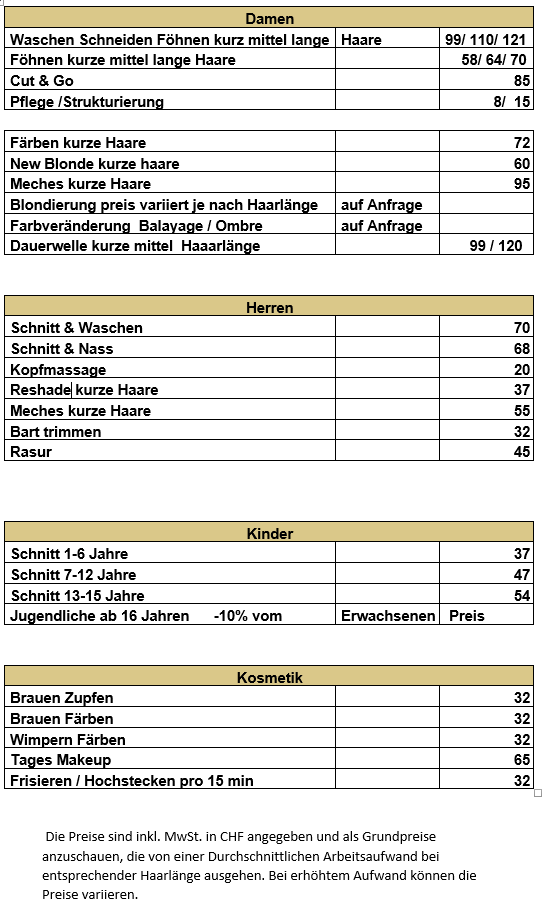 | Damen | | |
|---|---|---|
| Waschen Schneiden Föhnen kurz mittel lange | Haare | 99/ 110/ 121 |
| Föhnen kurze mittel lange Haare | | 58/ 64/ 70 |
| Cut & Go | | 85 |
| Pflege /Strukturierung | | 8/ 15 |

| | | |
|---|---|---|
| Färben kurze Haare | | 72 |
| New Blonde kurze haare | | 60 |
| Meches kurze Haare | | 95 |
| Blondierung preis variiert je nach Haarlänge | auf Anfrage | |
| Farbveränderung Balayage / Ombre | auf Anfrage | |
| Dauerwelle kurze mittel Haaarlänge | | 99 / 120 |

| Herren | | |
|---|---|---|
| Schnitt & Waschen | | 70 |
| Schnitt & Nass | | 68 |
| Kopfmassage | | 20 |
| Reshade kurze Haare | | 37 |
| Meches kurze Haare | | 55 |
| Bart trimmen | | 32 |
| Rasur | | 45 |

| Kinder | | |
|---|---|---|
| Schnitt 1-6 Jahre | | 37 |
| Schnitt 7-12 Jahre | | 47 |
| Schnitt 13-15 Jahre | | 54 |
| Jugendliche ab 16 Jahren -10% vom | Erwachsenen | Preis |

| Kosmetik | | |
|---|---|---|
| Brauen Zupfen | | 32 |
| Brauen Färben | | 32 |
| Wimpern Färben | | 32 |
| Tages Makeup | | 65 |
| Frisieren / Hochstecken pro 15 min | | 32 |

Die Preise sind inkl. MwSt. in CHF angegeben und als Grundpreise anzuschauen, die von einer Durchschnittlichen Arbeitsaufwand bei entsprechender Haarlänge ausgehen. Bei erhöhtem Aufwand können die Preise variieren.